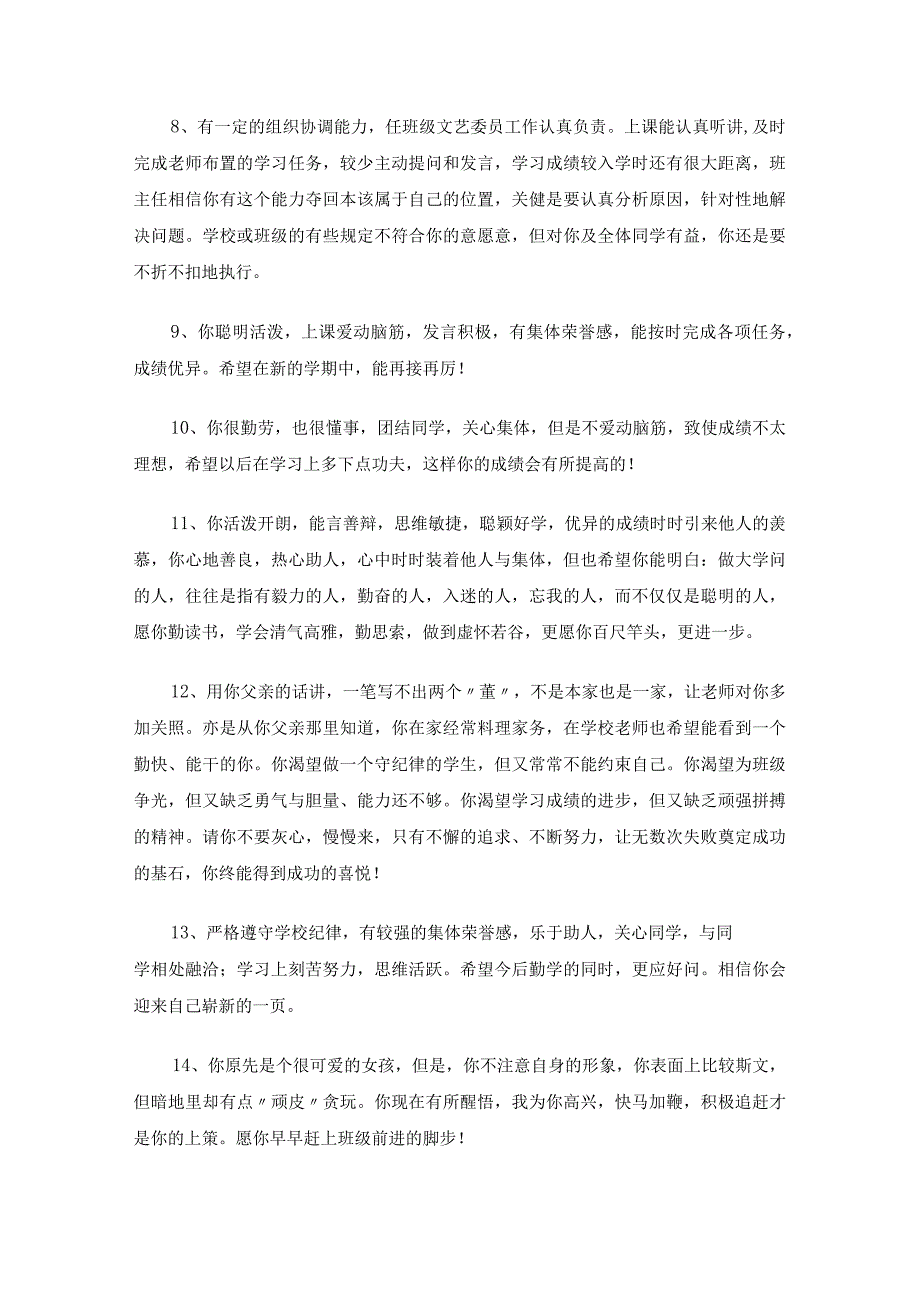 8、有一定的组织协调能力，任班级文艺委员工作认真负责。上课能认真听讲,及时完成老师布置的学习任务，较少主动提问和发言，学习成绩较入学时还有很大距离，班主任相信你有这个能力夺回本该属于自己的位置，关健是要认真分析原因，针对性地解决问题。学校或班级的有些规定不符合你的意愿意，但对你及全体同学有益，你还是要不折不扣地执行。

9、你聪明活泼，上课爱动脑筋，发言积极，有集体荣誉感，能按时完成各项任务，成绩优异。希望在新的学期中，能再接再厉！

10、你很勤劳，也很懂事，团结同学，关心集体，但是不爱动脑筋，致使成绩不太理想，希望以后在学习上多下点功夫，这样你的成绩会有所提高的！

11、你活泼开朗，能言善辩，思维敏捷，聪颖好学，优异的成绩时时引来他人的羡慕，你心地善良，热心助人，心中时时装着他人与集体，但也希望你能明白：做大学问的人，往往是指有毅力的人，勤奋的人，入迷的人，忘我的人，而不仅仅是聪明的人，愿你勤读书，学会清气高雅，勤思索，做到虚怀若谷，更愿你百尺竿头，更进一步。

12、用你父亲的话讲，一笔写不出两个〃董〃，不是本家也是一家，让老师对你多加关照。亦是从你父亲那里知道，你在家经常料理家务，在学校老师也希望能看到一个勤快、能干的你。你渴望做一个守纪律的学生，但又常常不能约束自己。你渴望为班级争光，但又缺乏勇气与胆量、能力还不够。你渴望学习成绩的进步，但又缺乏顽强拼搏的精神。请你不要灰心，慢慢来，只有不懈的追求、不断努力，让无数次失败奠定成功的基石，你终能得到成功的喜悦！

13、严格遵守学校纪律，有较强的集体荣誉感，乐于助人，关心同学，与同学相处融洽；学习上刻苦努力，思维活跃。希望今后勤学的同时，更应好问。相信你会迎来自己崭新的一页。

14、你原先是个很可爱的女孩，但是，你不注意自身的形象，你表面上比较斯文，但暗地里却有点〃顽皮〃贪玩。你现在有所醒悟，我为你高兴，快马加鞭，积极追赶才是你的上策。愿你早早赶上班级前进的脚步！